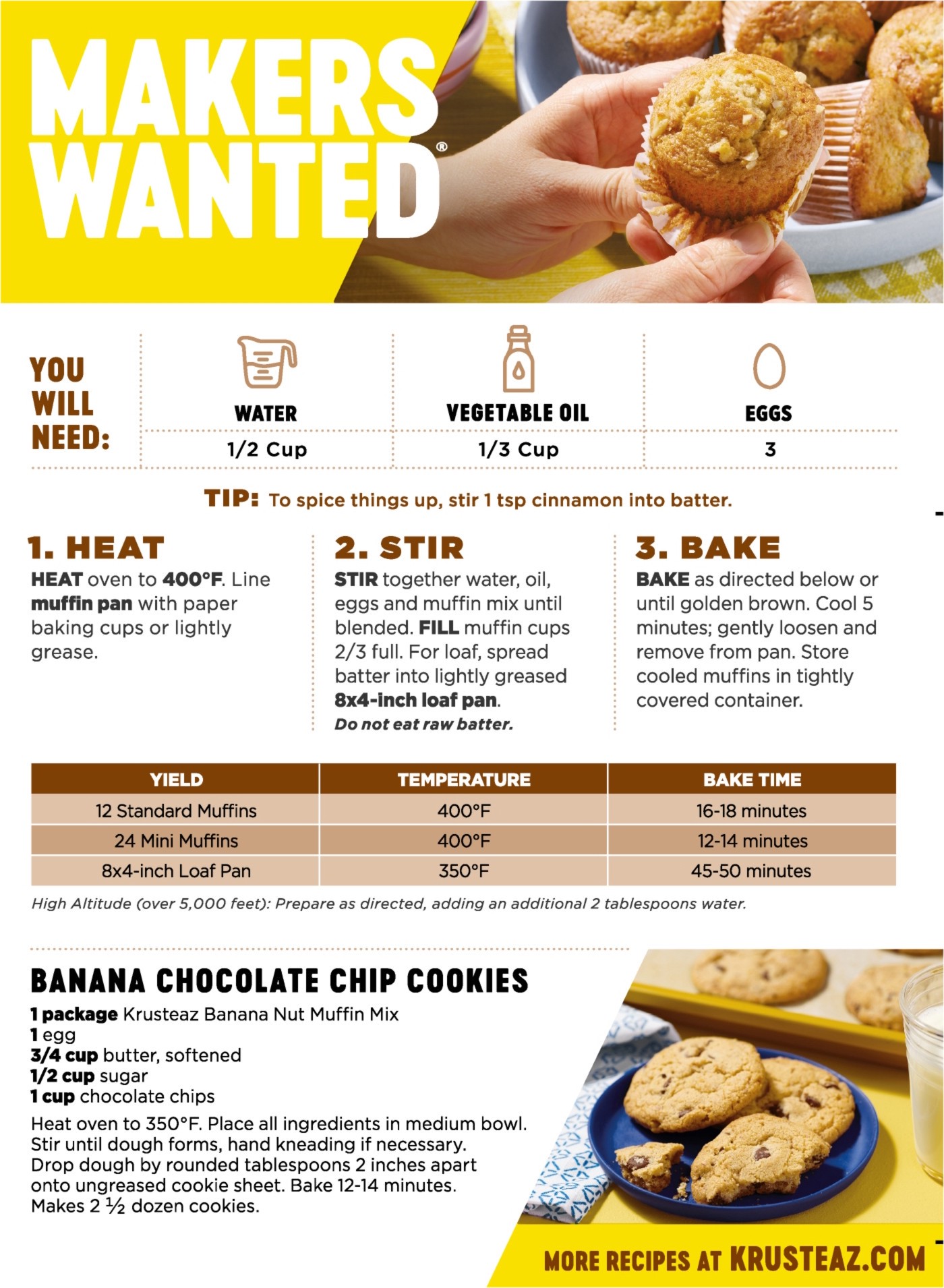 MAKERS WANTED®

YOU WILL NEED:

| WATER | VEGETABLE OIL | EGGS |
|---|---|---|
| 1/2 Cup | 1/3 Cup | 3 |

TIP: To spice things up, stir 1 tsp cinnamon into batter.

1. HEAT

HEAT oven to 400°F. Line muffin pan with paper baking cups or lightly grease.

2. STIR

STIR together water, oil, eggs and muffin mix until blended. FILL muffin cups 2/3 full. For loaf, spread batter into lightly greased 8x4-inch loaf pan.
Do not eat raw batter.

3. BAKE

BAKE as directed below or until golden brown. Cool 5 minutes; gently loosen and remove from pan. Store cooled muffins in tightly covered container.

| YIELD | TEMPERATURE | BAKE TIME |
|---|---|---|
| 12 Standard Muffins | 400°F | 16-18 minutes |
| 24 Mini Muffins | 400°F | 12-14 minutes |
| 8x4-inch Loaf Pan | 350°F | 45-50 minutes |

High Altitude (over 5,000 feet): Prepare as directed, adding an additional 2 tablespoons water.

BANANA CHOCOLATE CHIP COOKIES

1 package Krusteaz Banana Nut Muffin Mix
1 egg
3/4 cup butter, softened
1/2 cup sugar
1 cup chocolate chips

Heat oven to 350°F. Place all ingredients in medium bowl. Stir until dough forms, hand kneading if necessary. Drop dough by rounded tablespoons 2 inches apart onto ungreased cookie sheet. Bake 12-14 minutes. Makes 2 ½ dozen cookies.

MORE RECIPES AT KRUSTEAZ.COM